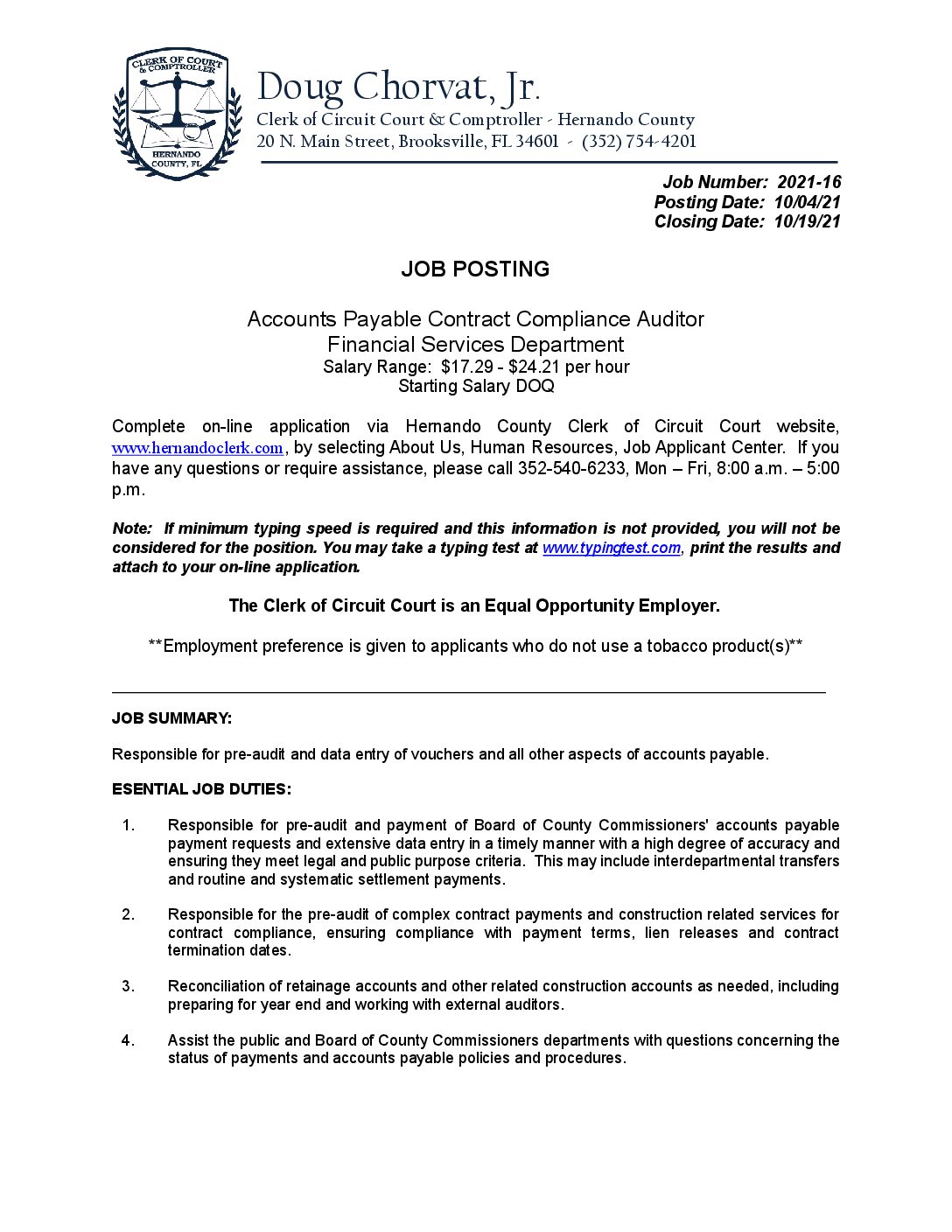 CLERK OF COURT & COMPTROLLER
HERNANDO COUNTY, FL

Doug Chorvat, Jr.
Clerk of Circuit Court & Comptroller - Hernando County
20 N. Main Street, Brooksville, FL 34601 - (352) 754-4201

Job Number: 2021-16
Posting Date: 10/04/21
Closing Date: 10/19/21

JOB POSTING

Accounts Payable Contract Compliance Auditor
Financial Services Department
Salary Range: $17.29 - $24.21 per hour
Starting Salary DOQ

Complete on-line application via Hernando County Clerk of Circuit Court website, www.hernandoclerk.com, by selecting About Us, Human Resources, Job Applicant Center. If you have any questions or require assistance, please call 352-540-6233, Mon – Fri, 8:00 a.m. – 5:00 p.m.

Note: If minimum typing speed is required and this information is not provided, you will not be considered for the position. You may take a typing test at www.typingtest.com, print the results and attach to your on-line application.

The Clerk of Circuit Court is an Equal Opportunity Employer.

**Employment preference is given to applicants who do not use a tobacco product(s)**

JOB SUMMARY:

Responsible for pre-audit and data entry of vouchers and all other aspects of accounts payable.

ESENTIAL JOB DUTIES:

1. Responsible for pre-audit and payment of Board of County Commissioners' accounts payable payment requests and extensive data entry in a timely manner with a high degree of accuracy and ensuring they meet legal and public purpose criteria. This may include interdepartmental transfers and routine and systematic settlement payments.

2. Responsible for the pre-audit of complex contract payments and construction related services for contract compliance, ensuring compliance with payment terms, lien releases and contract termination dates.

3. Reconciliation of retainage accounts and other related construction accounts as needed, including preparing for year end and working with external auditors.

4. Assist the public and Board of County Commissioners departments with questions concerning the status of payments and accounts payable policies and procedures.